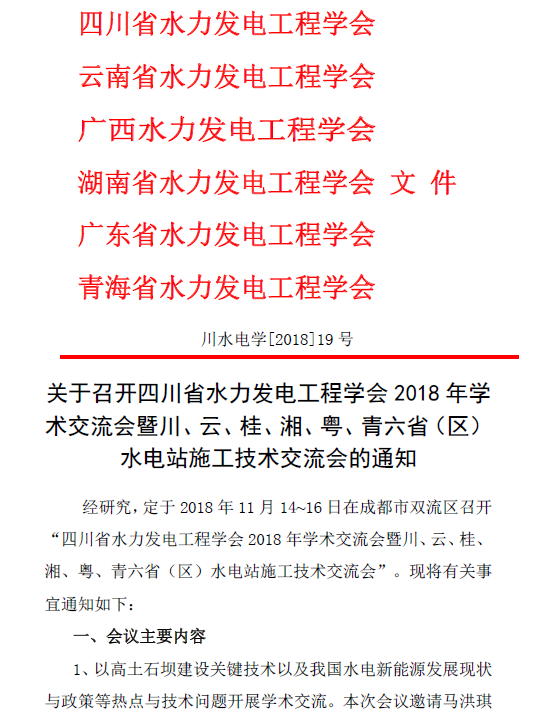 四川省水力发电工程学会
云南省水力发电工程学会
广西水力发电工程学会
湖南省水力发电工程学会 文 件
广东省水力发电工程学会
青海省水力发电工程学会

川水电学[2018]19 号

关于召开四川省水力发电工程学会 2018 年学术交流会暨川、云、桂、湘、粤、青六省（区）水电站施工技术交流会的通知

经研究，定于 2018 年 11 月 14~16 日在成都市双流区召开“四川省水力发电工程学会 2018 年学术交流会暨川、云、桂、湘、粤、青六省（区）水电站施工技术交流会”。现将有关事宜通知如下：

一、会议主要内容

1、以高土石坝建设关键技术以及我国水电新能源发展现状与政策等热点与技术问题开展学术交流。本次会议邀请马洪琪